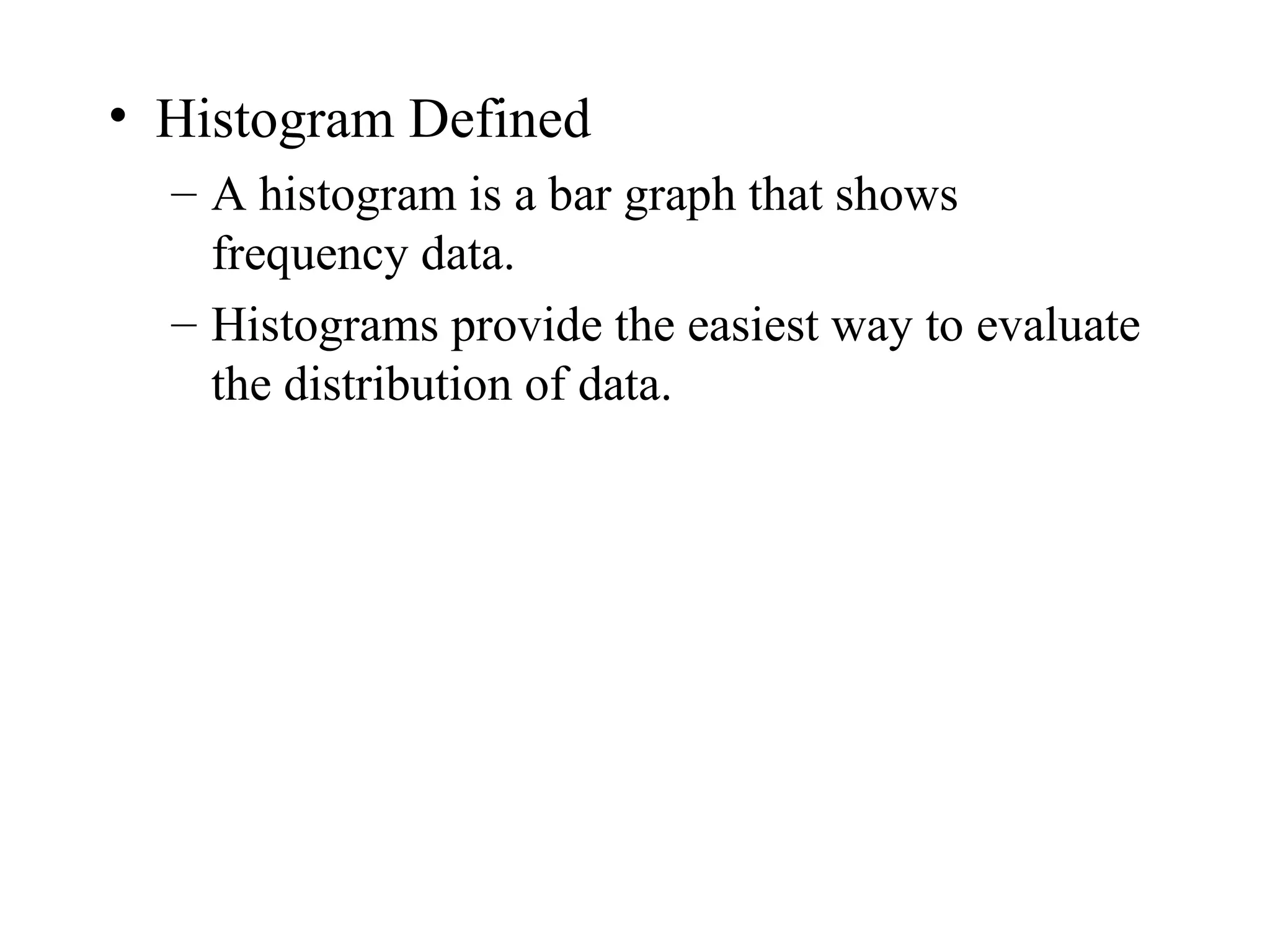 • Histogram Defined
– A histogram is a bar graph that shows frequency data.
– Histograms provide the easiest way to evaluate the distribution of data.